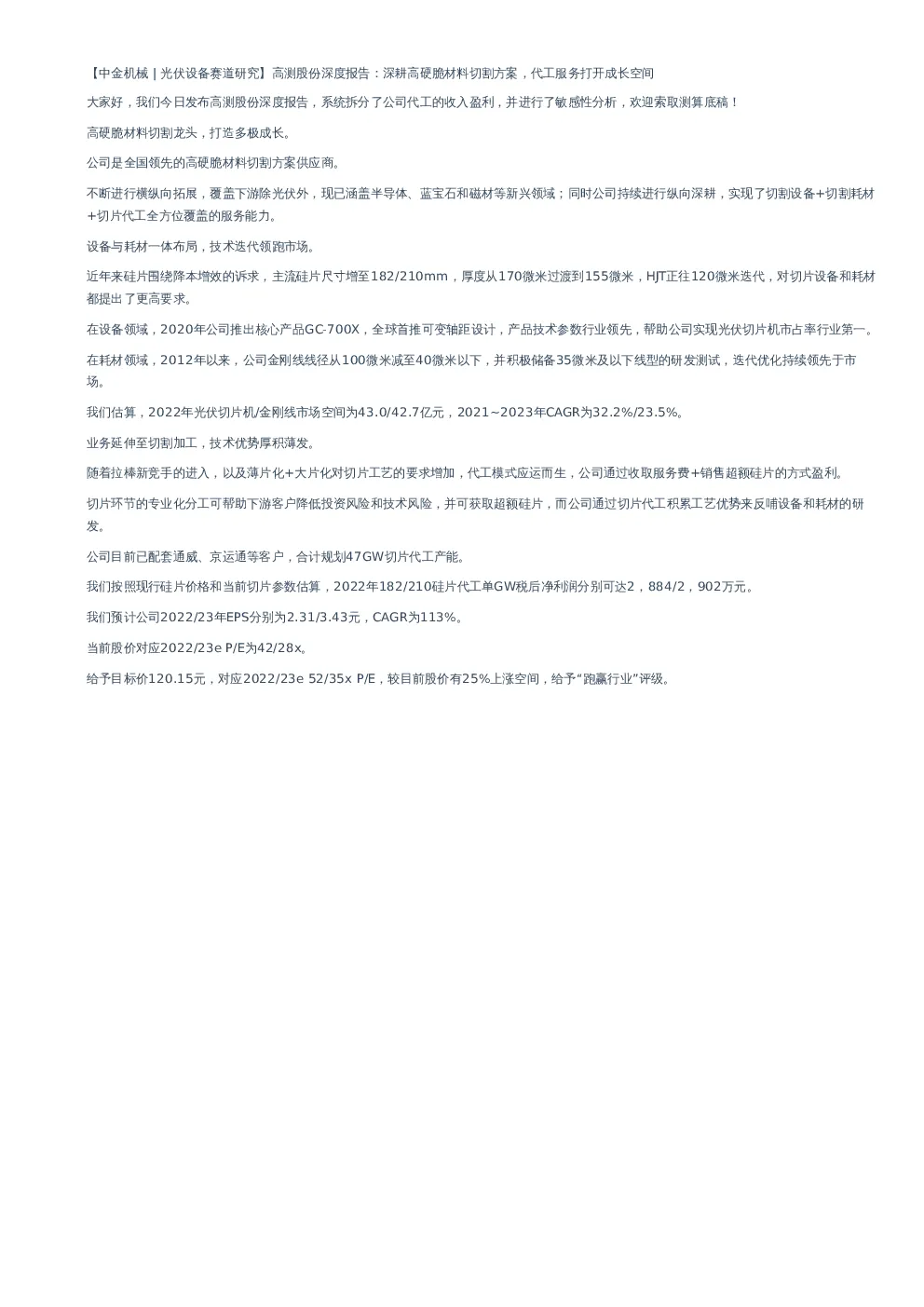 【中金机械 | 光伏设备赛道研究】高测股份深度报告：深耕高硬脆材料切割方案，代工服务打开成长空间

大家好，我们今日发布高测股份深度报告，系统拆分了公司代工的收入盈利，并进行了敏感性分析，欢迎索取测算底稿！

高硬脆材料切割龙头，打造多极成长。

公司是全国领先的高硬脆材料切割方案供应商。

不断进行横纵向拓展，覆盖下游除光伏外，现已涵盖半导体、蓝宝石和磁材等新兴领域；同时公司持续进行纵向深耕，实现了切割设备+切割耗材+切片代工全方位覆盖的服务能力。

设备与耗材一体布局，技术迭代领跑市场。

近年来硅片围绕降本增效的诉求，主流硅片尺寸增至182/210mm，厚度从170微米过渡到155微米，HJT正往120微米迭代，对切片设备和耗材都提出了更高要求。

在设备领域，2020年公司推出核心产品GC-700X，全球首推可变轴距设计，产品技术参数行业领先，帮助公司实现光伏切片机市占率行业第一。

在耗材领域，2012年以来，公司金刚线线径从100微米减至40微米以下，并积极储备35微米及以下线型的研发测试，迭代优化持续领先于市场。

我们估算，2022年光伏切片机/金刚线市场空间为43.0/42.7亿元，2021~2023年CAGR为32.2%/23.5%。

业务延伸至切割加工，技术优势厚积薄发。

随着拉棒新竞手的进入，以及薄片化+大片化对切片工艺的要求增加，代工模式应运而生，公司通过收取服务费+销售超额硅片的方式盈利。

切片环节的专业化分工可帮助下游客户降低投资风险和技术风险，并可获取超额硅片，而公司通过切片代工积累工艺优势来反哺设备和耗材的研发。

公司目前已配套通威、京运通等客户，合计规划47GW切片代工产能。

我们按照现行硅片价格和当前切片参数估算，2022年182/210硅片代工单GW税后净利润分别可达2，884/2，902万元。

我们预计公司2022/23年EPS分别为2.31/3.43元，CAGR为113%。

当前股价对应2022/23e P/E为42/28x。

给予目标价120.15元，对应2022/23e 52/35x P/E，较目前股价有25%上涨空间，给予“跑赢行业”评级。